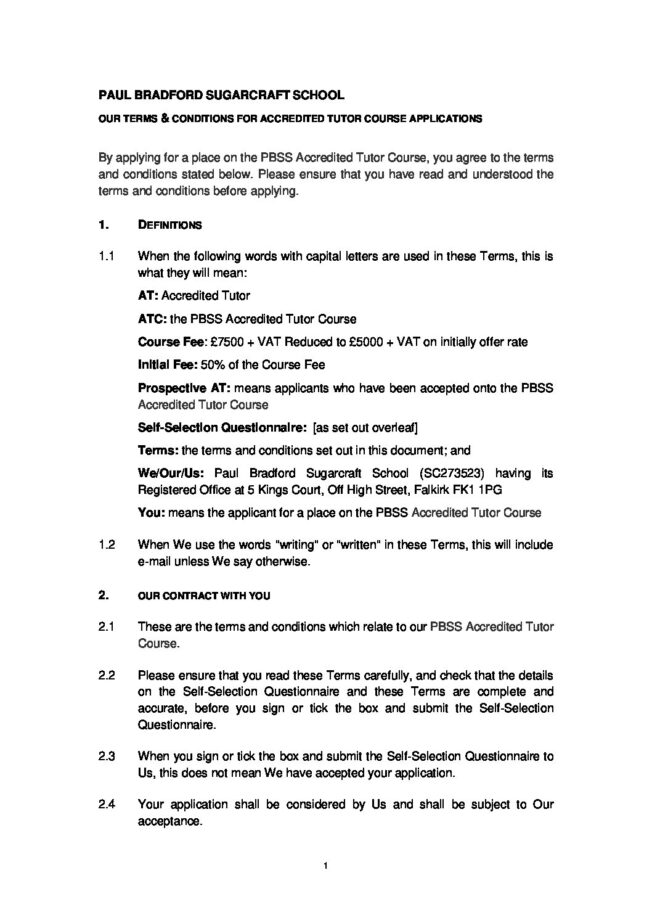 PAUL BRADFORD SUGARCRAFT SCHOOL

OUR TERMS & CONDITIONS FOR ACCREDITED TUTOR COURSE APPLICATIONS

By applying for a place on the PBSS Accredited Tutor Course, you agree to the terms and conditions stated below. Please ensure that you have read and understood the terms and conditions before applying.

1. DEFINITIONS

1.1 When the following words with capital letters are used in these Terms, this is what they will mean:

AT: Accredited Tutor

ATC: the PBSS Accredited Tutor Course

Course Fee: £7500 + VAT Reduced to £5000 + VAT on initially offer rate

Initial Fee: 50% of the Course Fee

Prospective AT: means applicants who have been accepted onto the PBSS Accredited Tutor Course

Self-Selection Questionnaire: [as set out overleaf]

Terms: the terms and conditions set out in this document; and

We/Our/Us: Paul Bradford Sugarcraft School (SC273523) having its Registered Office at 5 Kings Court, Off High Street, Falkirk FK1 1PG

You: means the applicant for a place on the PBSS Accredited Tutor Course

1.2 When We use the words "writing" or "written" in these Terms, this will include e-mail unless We say otherwise.

2. OUR CONTRACT WITH YOU

2.1 These are the terms and conditions which relate to our PBSS Accredited Tutor Course.

2.2 Please ensure that you read these Terms carefully, and check that the details on the Self-Selection Questionnaire and these Terms are complete and accurate, before you sign or tick the box and submit the Self-Selection Questionnaire.

2.3 When you sign or tick the box and submit the Self-Selection Questionnaire to Us, this does not mean We have accepted your application.

2.4 Your application shall be considered by Us and shall be subject to Our acceptance.

1